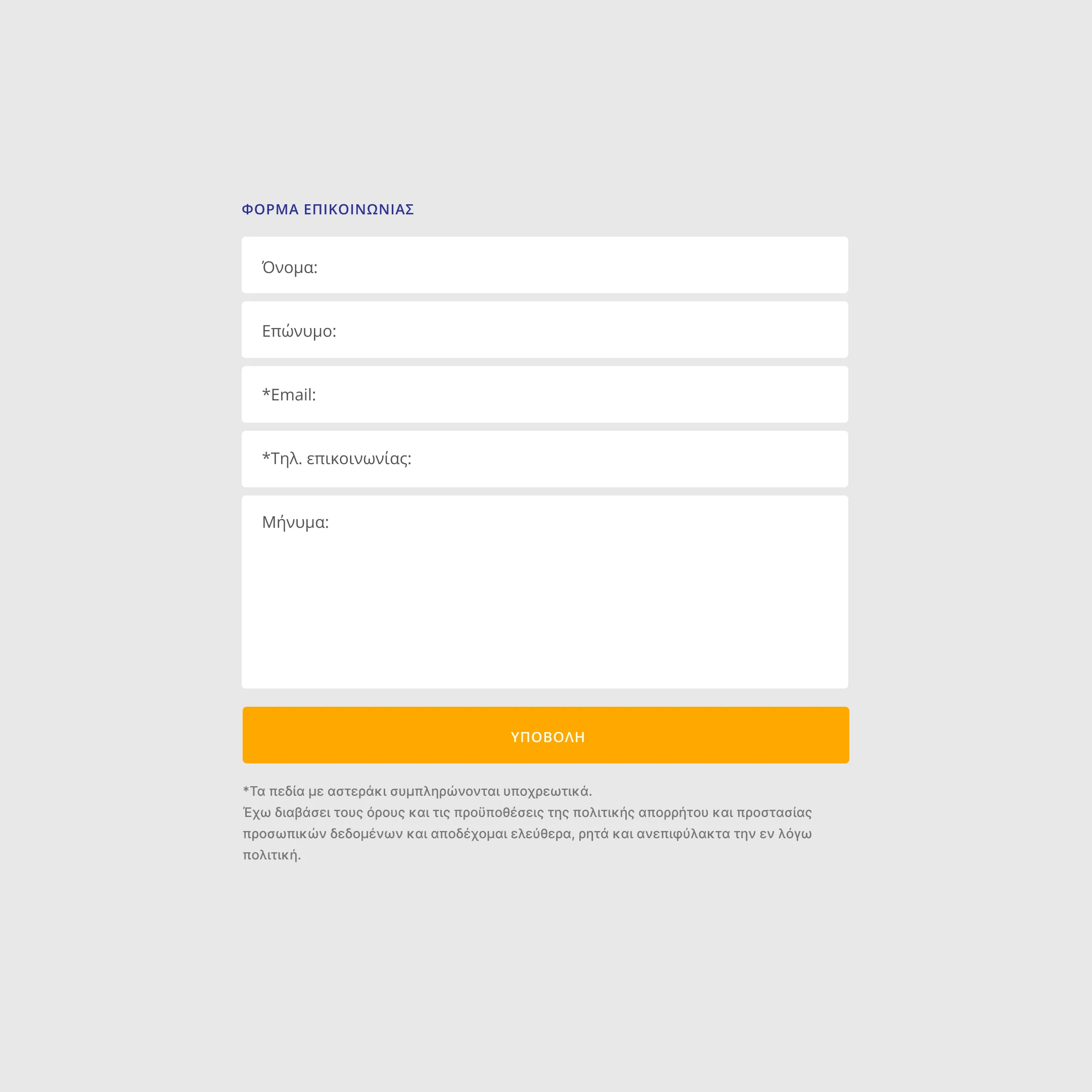 ΦΟΡΜΑ ΕΠΙΚΟΙΝΩΝΙΑΣ

Όνομα:

Επώνυμο:

*Email:

*Τηλ. επικοινωνίας:

Μήνυμα:

ΥΠΟΒΟΛΗ

*Τα πεδία με αστεράκι συμπληρώνονται υποχρεωτικά.
Έχω διαβάσει τους όρους και τις προϋποθέσεις της πολιτικής απορρήτου και προστασίας προσωπικών δεδομένων και αποδέχομαι ελεύθερα, ρητά και ανεπιφύλακτα την εν λόγω πολιτική.